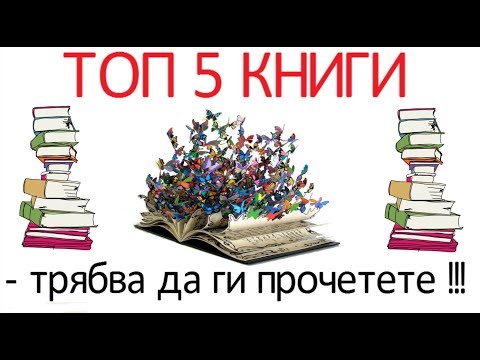 ТОП 5 КНИГИ

- трябва да ги прочетете !!!